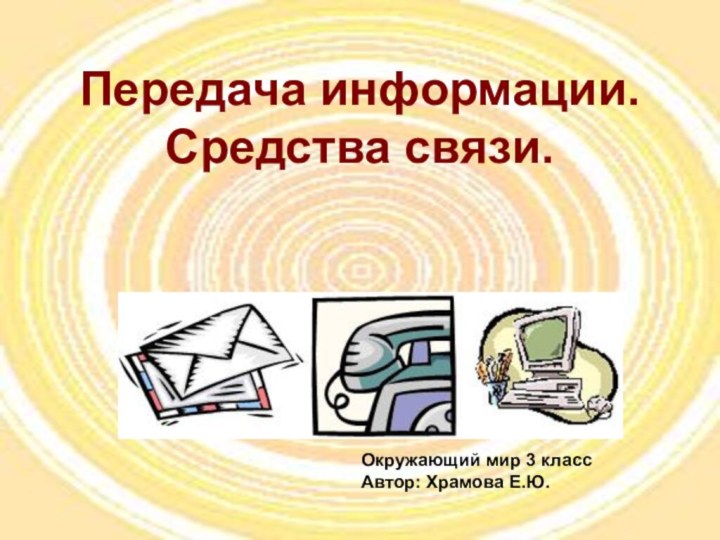 Передача информации. Средства связи.

Окружающий мир 3 класс
Автор: Храмова Е.Ю.